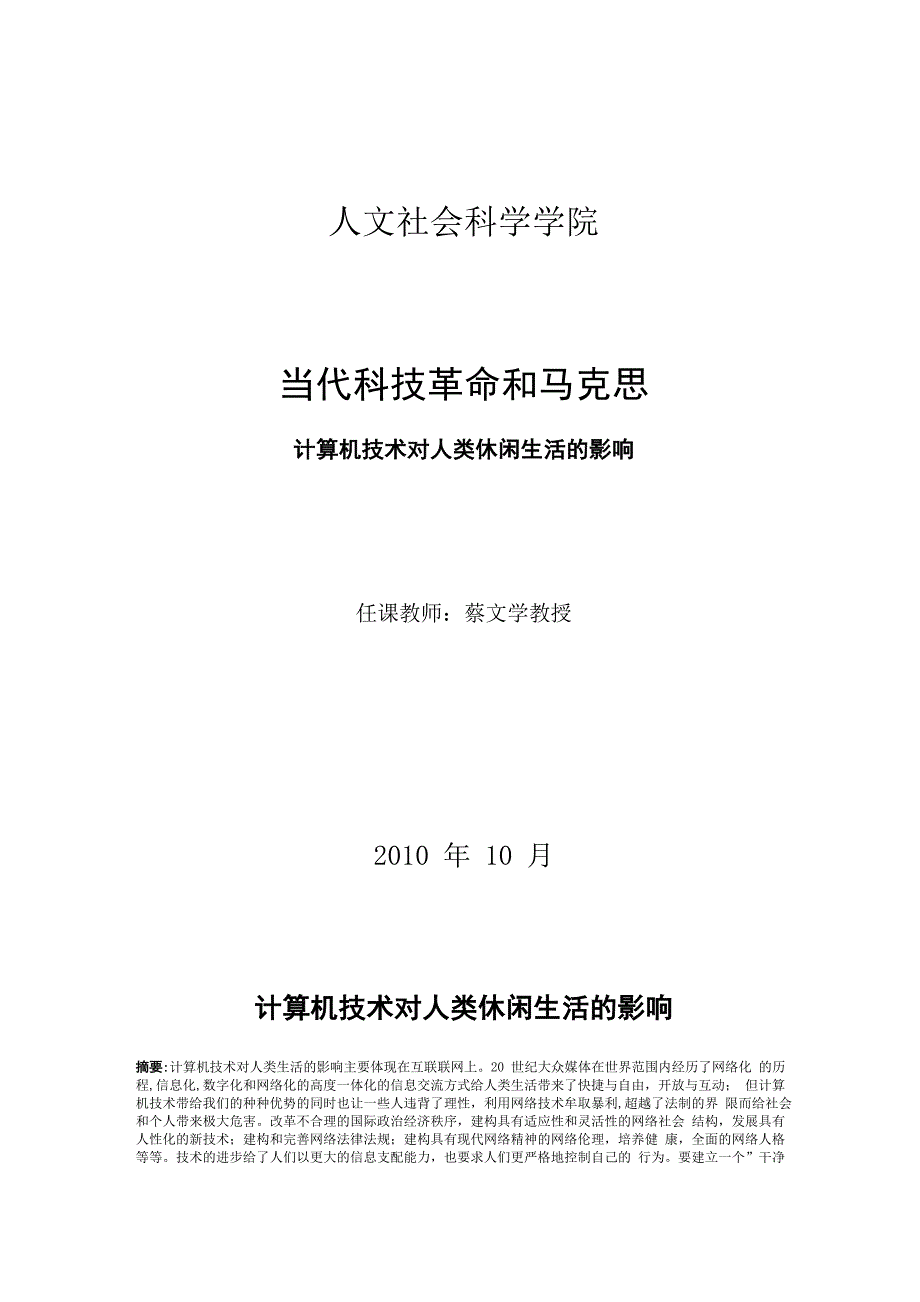 人文社会科学学院

当代科技革命和马克思

计算机技术对人类休闲生活的影响

任课教师：蔡文学教授

2010 年 10 月

计算机技术对人类休闲生活的影响

摘要:计算机技术对人类生活的影响主要体现在互联联网上。20 世纪大众媒体在世界范围内经历了网络化 的历程,信息化,数字化和网络化的高度一体化的信息交流方式给人类生活带来了快捷与自由，开放与互动； 但计算机技术带给我们的种种优势的同时也让一些人违背了理性，利用网络技术牟取暴利,超越了法制的界 限而给社会和个人带来极大危害。改革不合理的国际政治经济秩序，建构具有适应性和灵活性的网络社会 结构，发展具有人性化的新技术；建构和完善网络法律法规；建构具有现代网络精神的网络伦理，培养健 康，全面的网络人格等等。技术的进步给了人们以更大的信息支配能力，也要求人们更严格地控制自己的 行为。要建立一个”干净